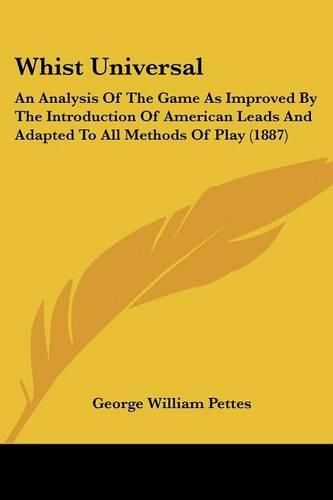 Whist Universal

An Analysis Of The Game As Improved By The Introduction Of American Leads And Adapted To All Methods Of Play (1887)

George William Pettes